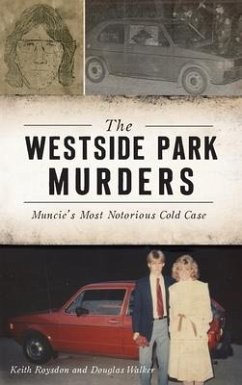 The
WESTSIDE PARK MURDERS

Muncie's Most Notorious Cold Case

Keith Roysdon and Douglas Walker